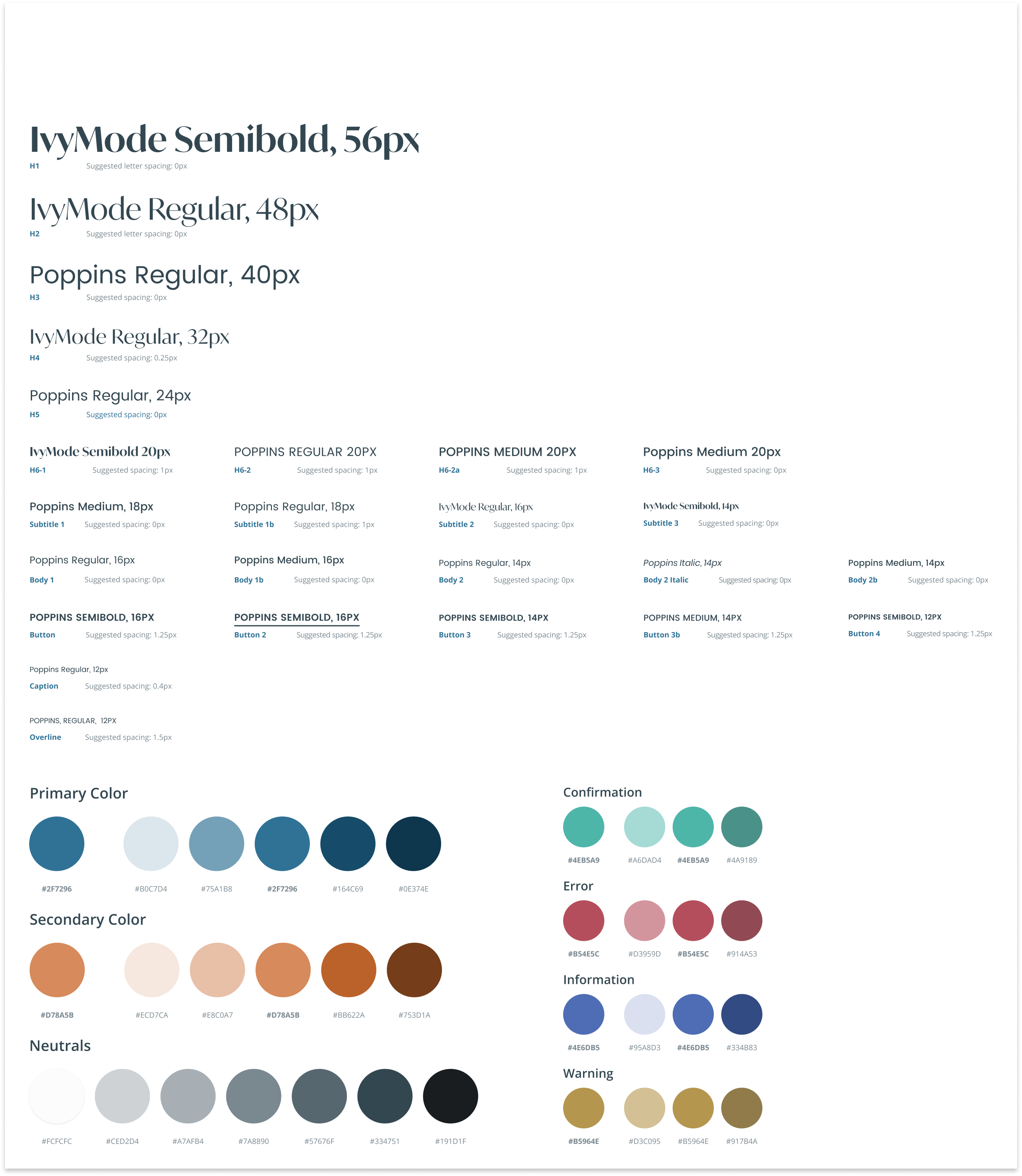 IvyMode Semibold, 56px
H1 Suggested letter spacing: 0px

IvyMode Regular, 48px
H2 Suggested letter spacing: 0px

Poppins Regular, 40px
H3 Suggested spacing: 0px

IvyMode Regular, 32px
H4 Suggested spacing: 0.25px

Poppins Regular, 24px
H5 Suggested spacing: 0px

IvyMode Semibold 20px
H6-1 Suggested spacing: 1px

POPPINS REGULAR 20PX
H6-2 Suggested spacing: 1px

POPPINS MEDIUM 20PX
H6-2a Suggested spacing: 1px

Poppins Medium 20px
H6-3 Suggested spacing: 0px

Poppins Medium, 18px
Subtitle 1 Suggested spacing: 0px

Poppins Regular, 18px
Subtitle 1b Suggested spacing: 1px

IvyMode Regular, 16px
Subtitle 2 Suggested spacing: 0px

IvyMode Semibold, 14px
Subtitle 3 Suggested spacing: 0px

Poppins Regular, 16px
Body 1 Suggested spacing: 0px

Poppins Medium, 16px
Body 1b Suggested spacing: 0px

Poppins Regular, 14px
Body 2 Suggested spacing: 0px

Poppins Italic, 14px
Body 2 Italic Suggested spacing: 0px

Poppins Medium, 14px
Body 2b Suggested spacing: 0px

POPPINS SEMIBOLD, 16PX
Button Suggested spacing: 1.25px

POPPINS SEMIBOLD, 16PX
Button 2 Suggested spacing: 1.25px

POPPINS SEMIBOLD, 14PX
Button 3 Suggested spacing: 1.25px

POPPINS MEDIUM, 14PX
Button 3b Suggested spacing: 1.25px

POPPINS SEMIBOLD, 12PX
Button 4 Suggested spacing: 1.25px

Poppins Regular, 12px
Caption Suggested spacing: 0.4px

POPPINS, REGULAR, 12PX
Overline Suggested spacing: 1.5px

Primary Color
#2F7296 #B0C7D4 #75A1B8 #2F7296 #164C69 #0E374E

Secondary Color
#D78A5B #ECD7CA #E8C0A7 #D78A5B #BB622A #753D1A

Neutrals
#FCFCFC #CED2D4 #A7AFB4 #7A8890 #57676F #334751 #191D1F

Confirmation
#4EB5A9 #A6DAD4 #4EB5A9 #4A9189

Error
#B54E5C #D3959D #B54E5C #914A53

Information
#4E6DB5 #95A8D3 #4E6DB5 #334B83

Warning
#B5964E #D3C095 #B5964E #917B4A